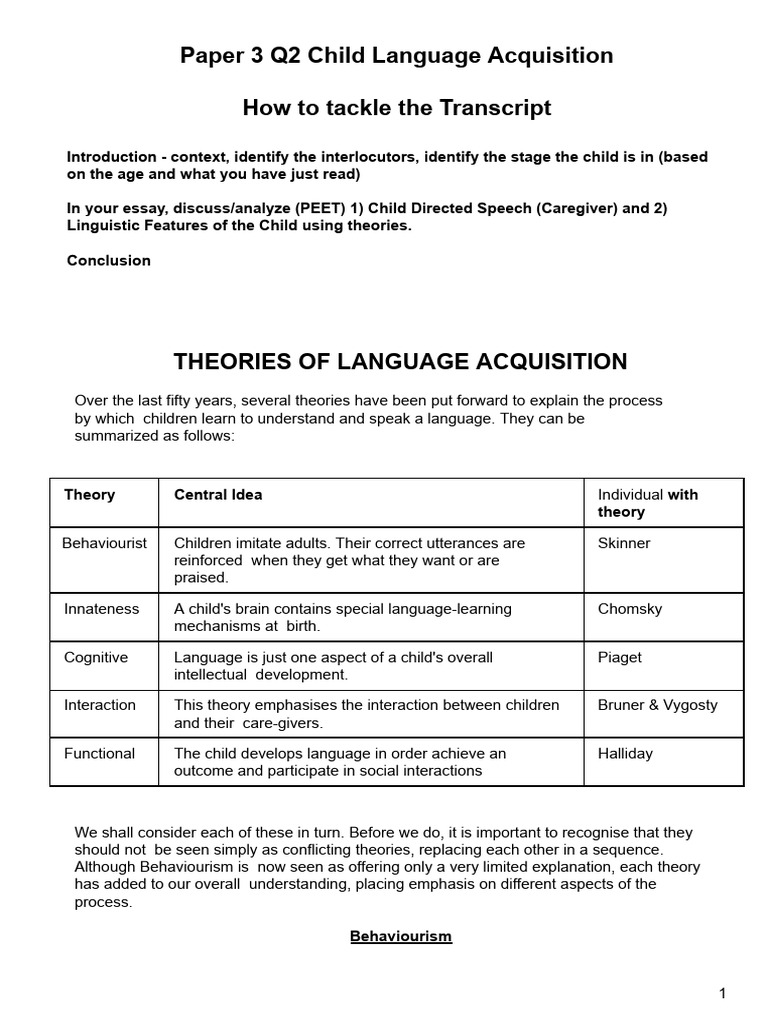 Paper 3 Q2 Child Language Acquisition

How to tackle the Transcript

Introduction - context, identify the interlocutors, identify the stage the child is in (based on the age and what you have just read)

In your essay, discuss/analyze (PEET) 1) Child Directed Speech (Caregiver) and 2) Linguistic Features of the Child using theories.

Conclusion

THEORIES OF LANGUAGE ACQUISITION

Over the last fifty years, several theories have been put forward to explain the process by which children learn to understand and speak a language. They can be summarized as follows:

| Theory | Central Idea | Individual with theory |
|---|---|---|
| Behaviourist | Children imitate adults. Their correct utterances are reinforced when they get what they want or are praised. | Skinner |
| Innateness | A child's brain contains special language-learning mechanisms at birth. | Chomsky |
| Cognitive | Language is just one aspect of a child's overall intellectual development. | Piaget |
| Interaction | This theory emphasises the interaction between children and their care-givers. | Bruner & Vygosty |
| Functional | The child develops language in order achieve an outcome and participate in social interactions | Halliday |

We shall consider each of these in turn. Before we do, it is important to recognise that they should not be seen simply as conflicting theories, replacing each other in a sequence. Although Behaviourism is now seen as offering only a very limited explanation, each theory has added to our overall understanding, placing emphasis on different aspects of the process.

Behaviourism

1